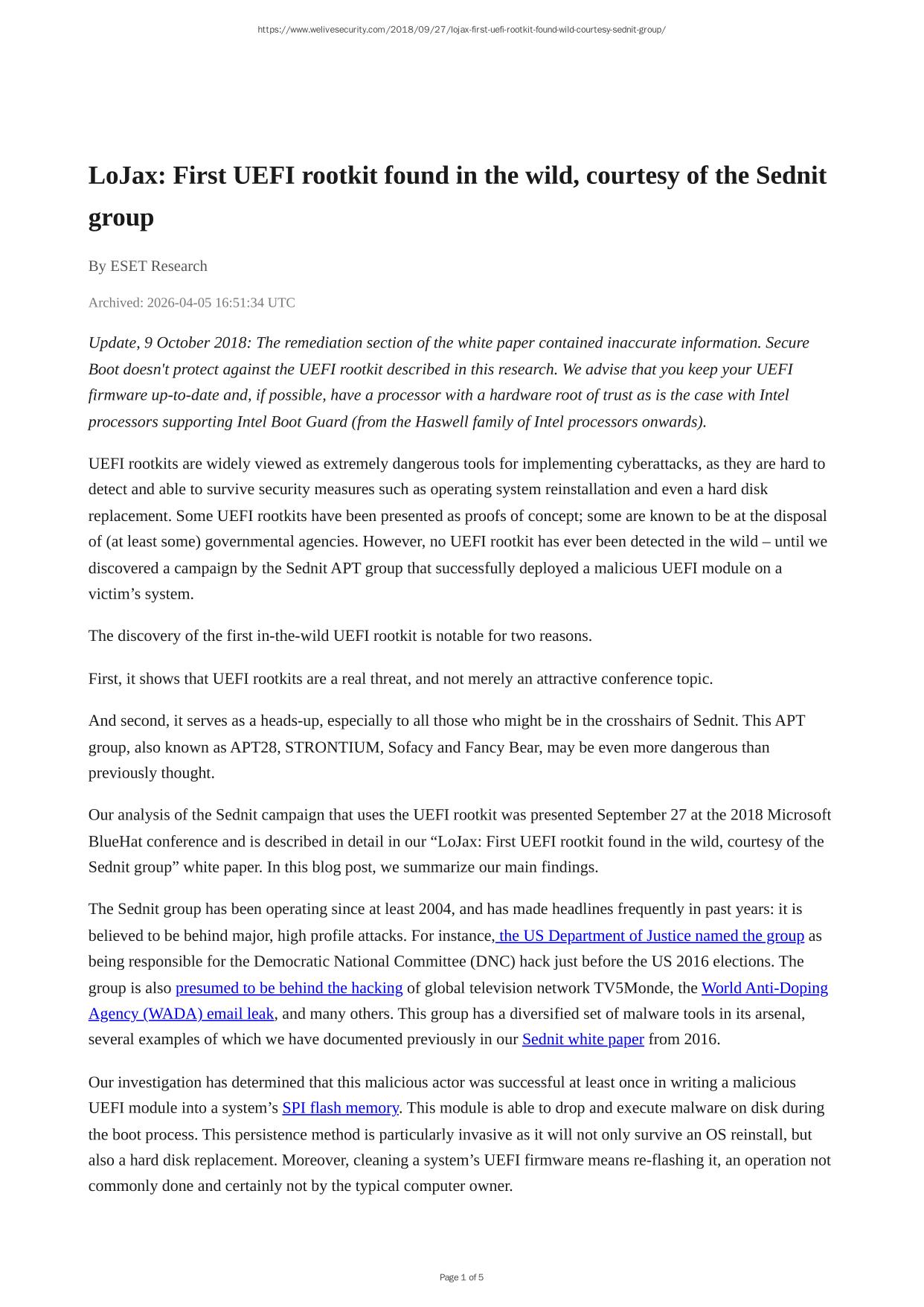 https://www.welivesecurity.com/2018/09/27/lojax-first-uefi-rootkit-found-wild-courtesy-sednit-group/

LoJax: First UEFI rootkit found in the wild, courtesy of the Sednit group

By ESET Research

Archived: 2026-04-05 16:51:34 UTC

Update, 9 October 2018: The remediation section of the white paper contained inaccurate information. Secure Boot doesn't protect against the UEFI rootkit described in this research. We advise that you keep your UEFI firmware up-to-date and, if possible, have a processor with a hardware root of trust as is the case with Intel processors supporting Intel Boot Guard (from the Haswell family of Intel processors onwards).

UEFI rootkits are widely viewed as extremely dangerous tools for implementing cyberattacks, as they are hard to detect and able to survive security measures such as operating system reinstallation and even a hard disk replacement. Some UEFI rootkits have been presented as proofs of concept; some are known to be at the disposal of (at least some) governmental agencies. However, no UEFI rootkit has ever been detected in the wild – until we discovered a campaign by the Sednit APT group that successfully deployed a malicious UEFI module on a victim’s system.

The discovery of the first in-the-wild UEFI rootkit is notable for two reasons.

First, it shows that UEFI rootkits are a real threat, and not merely an attractive conference topic.

And second, it serves as a heads-up, especially to all those who might be in the crosshairs of Sednit. This APT group, also known as APT28, STRONTIUM, Sofacy and Fancy Bear, may be even more dangerous than previously thought.

Our analysis of the Sednit campaign that uses the UEFI rootkit was presented September 27 at the 2018 Microsoft BlueHat conference and is described in detail in our “LoJax: First UEFI rootkit found in the wild, courtesy of the Sednit group” white paper. In this blog post, we summarize our main findings.

The Sednit group has been operating since at least 2004, and has made headlines frequently in past years: it is believed to be behind major, high profile attacks. For instance, the US Department of Justice named the group as being responsible for the Democratic National Committee (DNC) hack just before the US 2016 elections. The group is also presumed to be behind the hacking of global television network TV5Monde, the World Anti-Doping Agency (WADA) email leak, and many others. This group has a diversified set of malware tools in its arsenal, several examples of which we have documented previously in our Sednit white paper from 2016.

Our investigation has determined that this malicious actor was successful at least once in writing a malicious UEFI module into a system’s SPI flash memory. This module is able to drop and execute malware on disk during the boot process. This persistence method is particularly invasive as it will not only survive an OS reinstall, but also a hard disk replacement. Moreover, cleaning a system’s UEFI firmware means re-flashing it, an operation not commonly done and certainly not by the typical computer owner.

Page 1 of 5